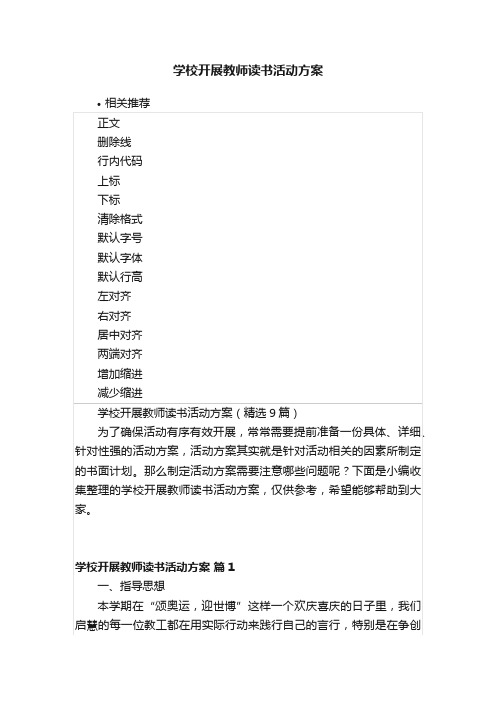 学校开展教师读书活动方案

• 相关推荐

正文
删除线
行内代码
上标
下标
清除格式
默认字号
默认字体
默认行高
左对齐
右对齐
居中对齐
两端对齐
增加缩进
减少缩进

学校开展教师读书活动方案（精选 9 篇）

为了确保活动有序有效开展，常常需要提前准备一份具体、详细、针对性强的活动方案，活动方案其实就是针对活动相关的因素所制定的书面计划。那么制定活动方案需要注意哪些问题呢？下面是小编收集整理的学校开展教师读书活动方案，仅供参考，希望能够帮助到大家。

学校开展教师读书活动方案 篇 1

一、指导思想

本学期在“颂奥运，迎世博”这样一个欢庆喜庆的日子里，我们启慧的每一位教工都在用实际行动来践行自己的言行，特别是在争创